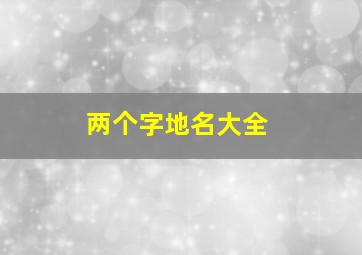 两个字地名大全